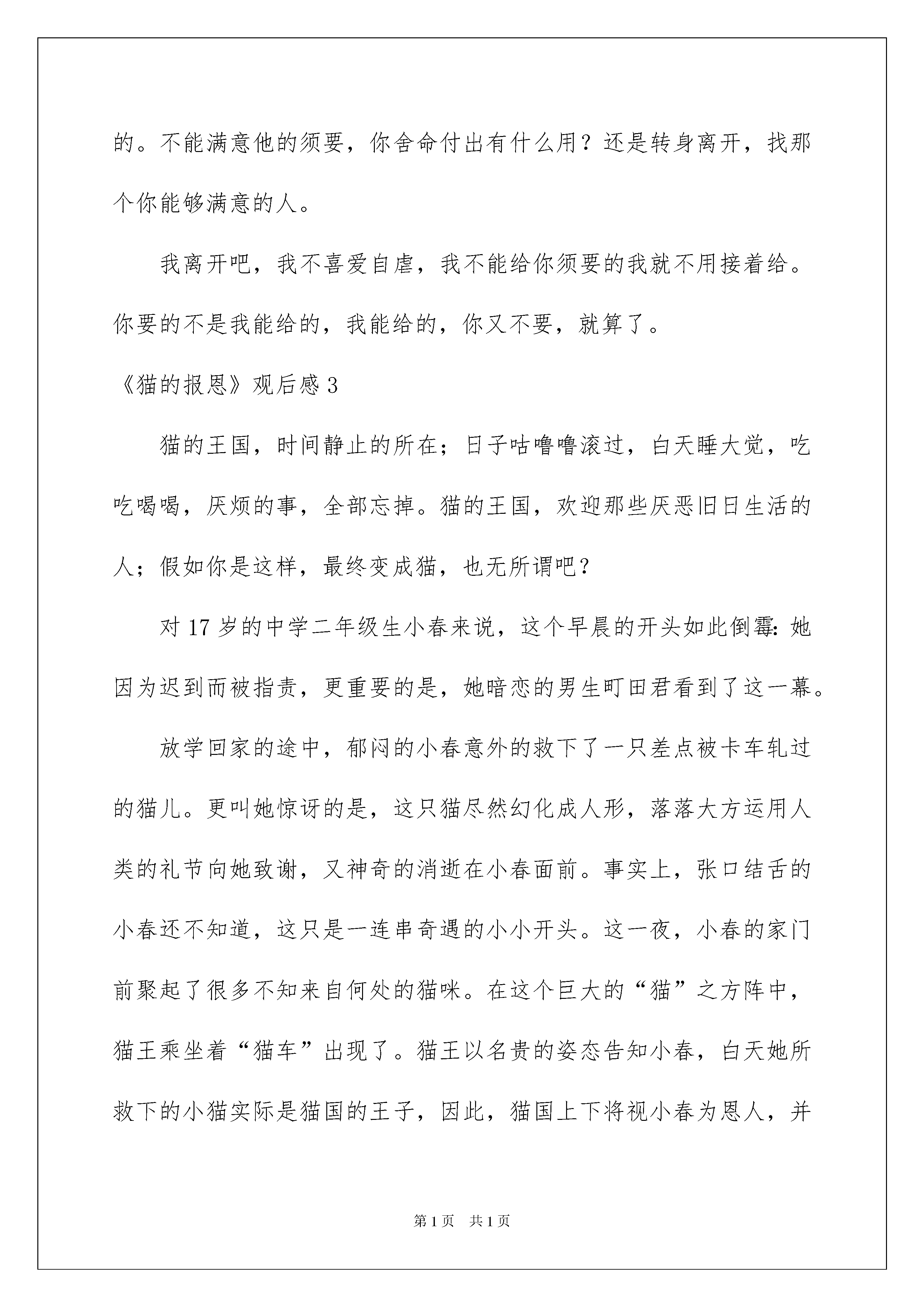 的。不能满意他的须要，你舍命付出有什么用？还是转身离开，找那个你能够满意的人。

我离开吧，我不喜爱自虐，我不能给你须要的我就不用接着给。你要的不是我能给的，我能给的，你又不要，就算了。

《猫的报恩》观后感3

猫的王国，时间静止的所在；日子咕噜噜滚过，白天睡大觉，吃吃喝喝，厌烦的事，全部忘掉。猫的王国，欢迎那些厌恶旧日生活的人；假如你是这样，最终变成猫，也无所谓吧？

对17岁的中学二年级生小春来说，这个早晨的开头如此倒霉：她因为迟到而被指责，更重要的是，她暗恋的男生町田君看到了这一幕。

放学回家的途中，郁闷的小春意外的救下了一只差点被卡车轧过的猫儿。更叫她惊讶的是，这只猫尽然幻化成人形，落落大方运用人类的礼节向她致谢，又神奇的消逝在小春面前。事实上，张口结舌的小春还不知道，这只是一连串奇遇的小小开头。这一夜，小春的家门前聚起了很多不知来自何处的猫咪。在这个巨大的“猫”之方阵中，猫王乘坐着“猫车”出现了。猫王以名贵的姿态告知小春，白天她所救下的小猫实际是猫国的王子，因此，猫国上下将视小春为恩人，并

第1页 共1页